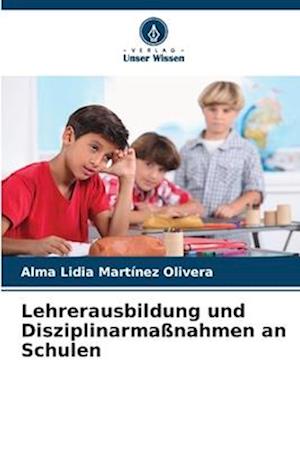 VERLAG
Unser Wissen

Alma Lidia Martínez Olivera

Lehrerausbildung und Disziplinarmaßnahmen an Schulen